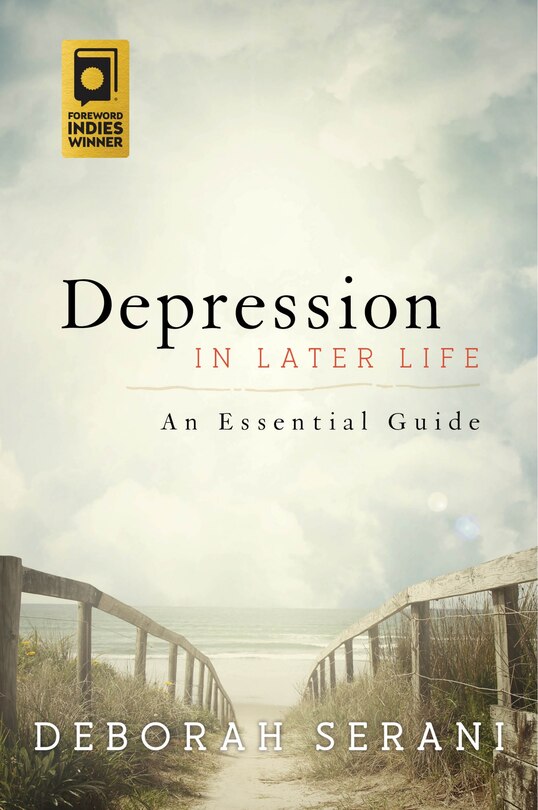 FOREWORD INDIES WINNER

Depression
IN LATER LIFE

An Essential Guide

DEBORAH SERANI